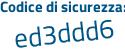 Codice di sicurezza:

ed3ddd6